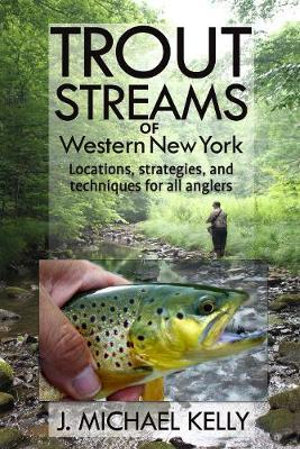 TROUT STREAMS OF Western New York

Locations, strategies, and techniques for all anglers

J. MICHAEL KELLY